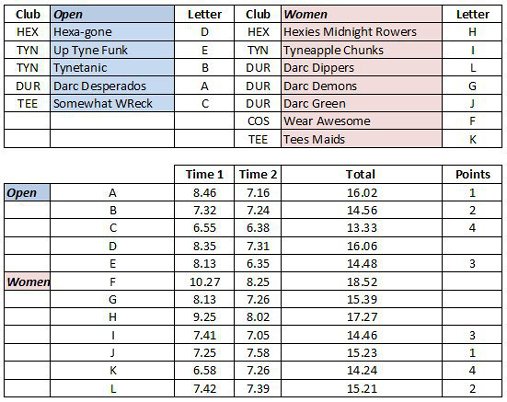 | Club | Open | Letter | Club | Women | Letter |
|---|---|---|---|---|---|
| HEX | Hexa-gone | D | HEX | Hexies Midnight Rowers | H |
| TYN | Up Tyne Funk | E | TYN | Tyneapple Chunks | I |
| TYN | Tynetanic | B | DUR | Darc Dippers | L |
| DUR | Darc Desperados | A | DUR | Darc Demons | G |
| TEE | Somewhat WReck | C | DUR | Darc Green | J |
| | | | COS | Wear Awesome | F |
| | | | TEE | Tees Maids | K |

| | | Time 1 | Time 2 | Total | Points |
|---|---|---|---|---|---|
| Open | A | 8.46 | 7.16 | 16.02 | 1 |
| | B | 7.32 | 7.24 | 14.56 | 2 |
| | C | 6.55 | 6.38 | 13.33 | 4 |
| | D | 8.35 | 7.31 | 16.06 | |
| | E | 8.13 | 6.35 | 14.48 | 3 |
| Women | F | 10.27 | 8.25 | 18.52 | |
| | G | 8.13 | 7.26 | 15.39 | |
| | H | 9.25 | 8.02 | 17.27 | |
| | I | 7.41 | 7.05 | 14.46 | 3 |
| | J | 7.25 | 7.58 | 15.23 | 1 |
| | K | 6.58 | 7.26 | 14.24 | 4 |
| | L | 7.42 | 7.39 | 15.21 | 2 |